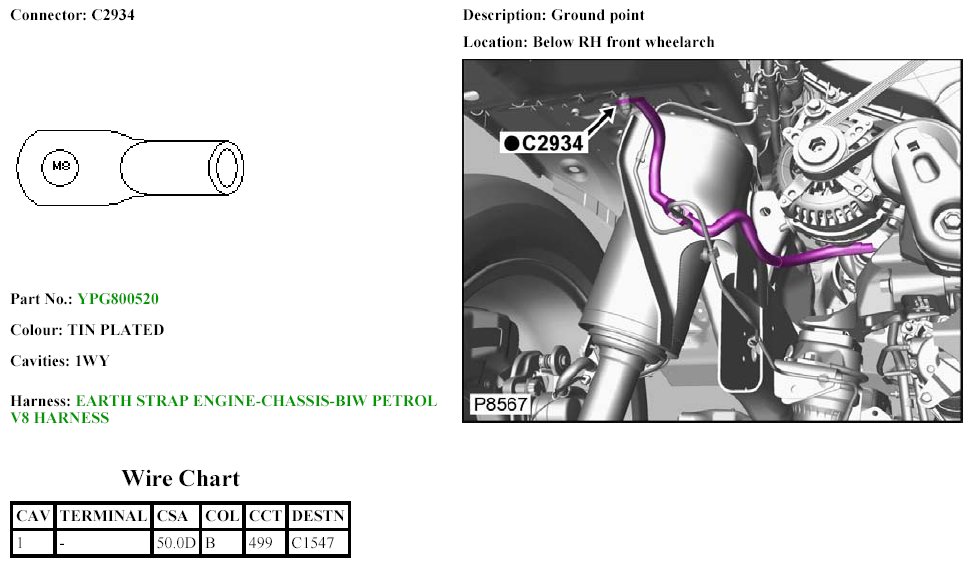 Connector: C2934

M8

Part No.: YPG800520

Colour: TIN PLATED

Cavities: 1WY

Harness: EARTH STRAP ENGINE-CHASSIS-BIW PETROL V8 HARNESS

Wire Chart

| CAV | TERMINAL | CSA | COL | CCT | DESTN |
|---|---|---|---|---|---|
| 1 | - | 50.0D | B | 499 | C1547 |

Description: Ground point

Location: Below RH front wheelarch

●C2934

P8567